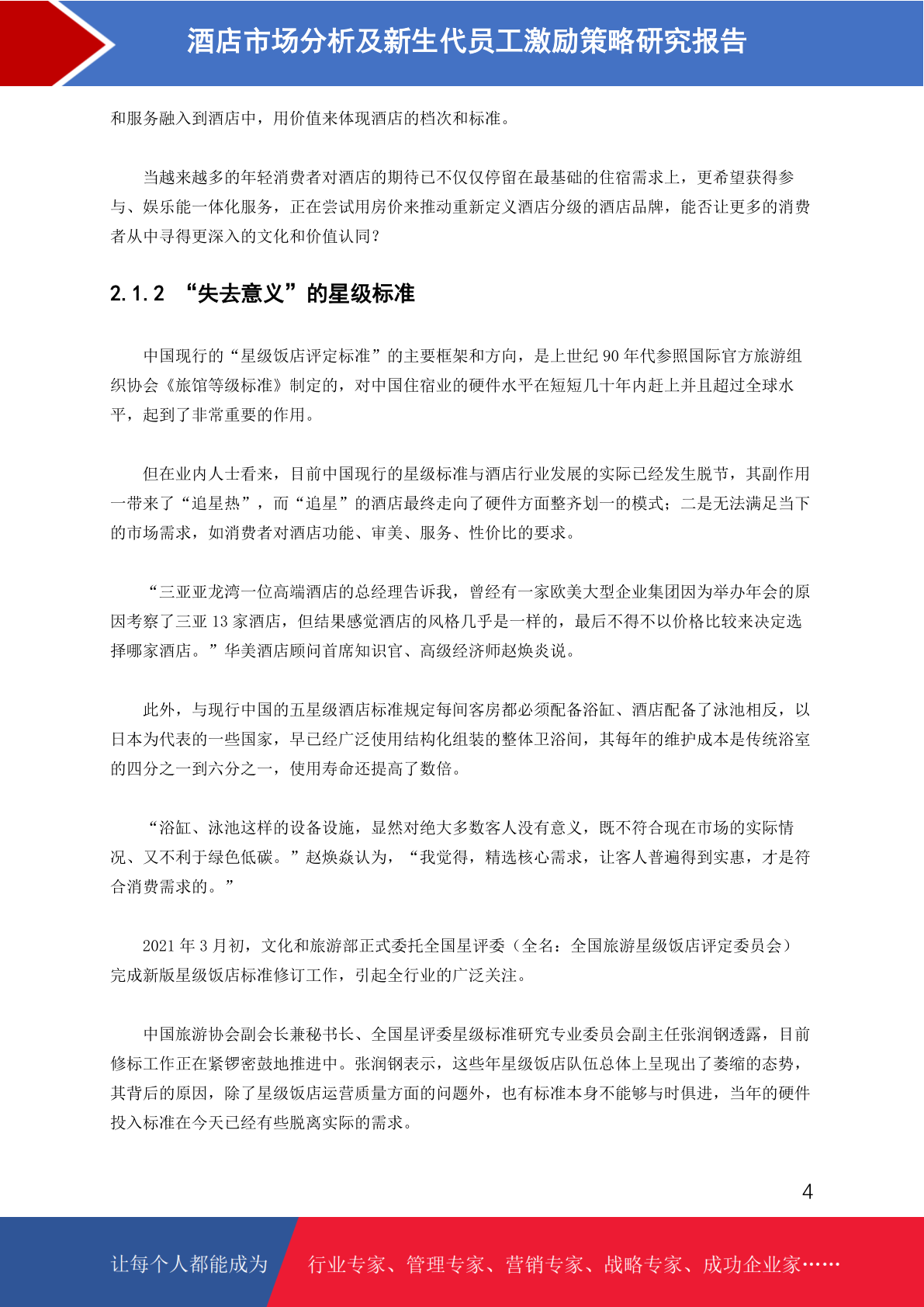 酒店市场分析及新生代员工激励策略研究报告

和服务融入到酒店中，用价值来体现酒店的档次和标准。

当越来越多的年轻消费者对酒店的期待已不仅仅停留在最基础的住宿需求上，更希望获得参与、娱乐能一体化服务，正在尝试用房价来推动重新定义酒店分级的酒店品牌，能否让更多的消费者从中寻得更深入的文化和价值认同？

2.1.2 “失去意义”的星级标准

中国现行的“星级饭店评定标准”的主要框架和方向，是上世纪 90 年代参照国际官方旅游组织协会《旅馆等级标准》制定的，对中国住宿业的硬件水平在短短几十年内赶上并且超过全球水平，起到了非常重要的作用。

但在业内人士看来，目前中国现行的星级标准与酒店行业发展的实际已经发生脱节，其副作用一带来了“追星热”，而“追星”的酒店最终走向了硬件方面整齐划一的模式；二是无法满足当下的市场需求，如消费者对酒店功能、审美、服务、性价比的要求。

“三亚亚龙湾一位高端酒店的总经理告诉我，曾经有一家欧美大型企业集团因为举办年会的原因考察了三亚 13 家酒店，但结果感觉酒店的风格几乎是一样的，最后不得不以价格比较来决定选择哪家酒店。”华美酒店顾问首席知识官、高级经济师赵焕炎说。

此外，与现行中国的五星级酒店标准规定每间客房都必须配备浴缸、酒店配备了泳池相反，以日本为代表的一些国家，早已经广泛使用结构化组装的整体卫浴间，其每年的维护成本是传统浴室的四分之一到六分之一，使用寿命还提高了数倍。

“浴缸、泳池这样的设备设施，显然对绝大多数客人没有意义，既不符合现在市场的实际情况、又不利于绿色低碳。”赵焕焱认为，“我觉得，精选核心需求，让客人普遍得到实惠，才是符合消费需求的。”

2021 年 3 月初，文化和旅游部正式委托全国星评委（全名：全国旅游星级饭店评定委员会）完成新版星级饭店标准修订工作，引起全行业的广泛关注。

中国旅游协会副会长兼秘书长、全国星评委星级标准研究专业委员会副主任张润钢透露，目前修标工作正在紧锣密鼓地推进中。张润钢表示，这些年星级饭店队伍总体上呈现出了萎缩的态势，其背后的原因，除了星级饭店运营质量方面的问题外，也有标准本身不能够与时俱进，当年的硬件投入标准在今天已经有些脱离实际的需求。

4

让每个人都能成为 行业专家、管理专家、营销专家、战略专家、成功企业家……